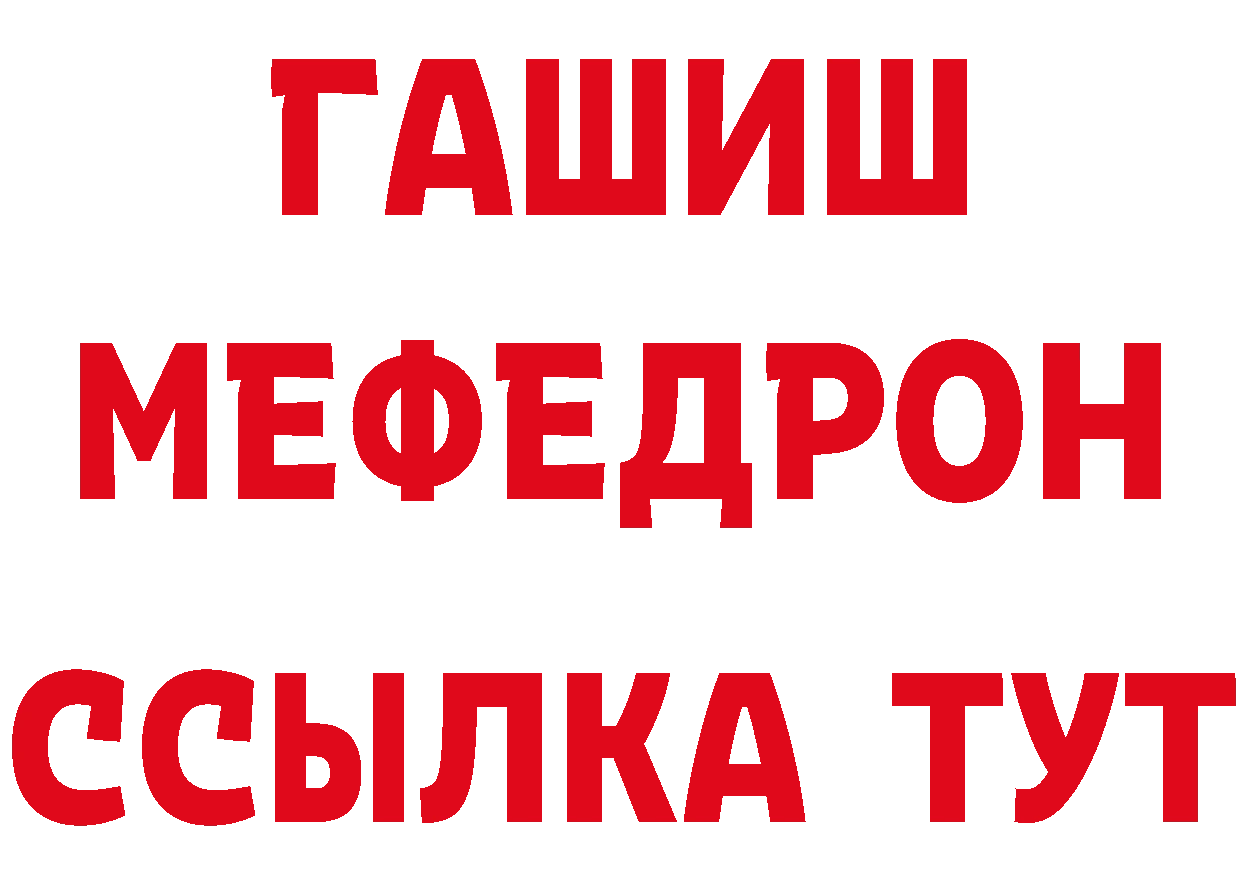 ГАШИШ
МЕФЕДРОН
ССЫЛКА ТУТ